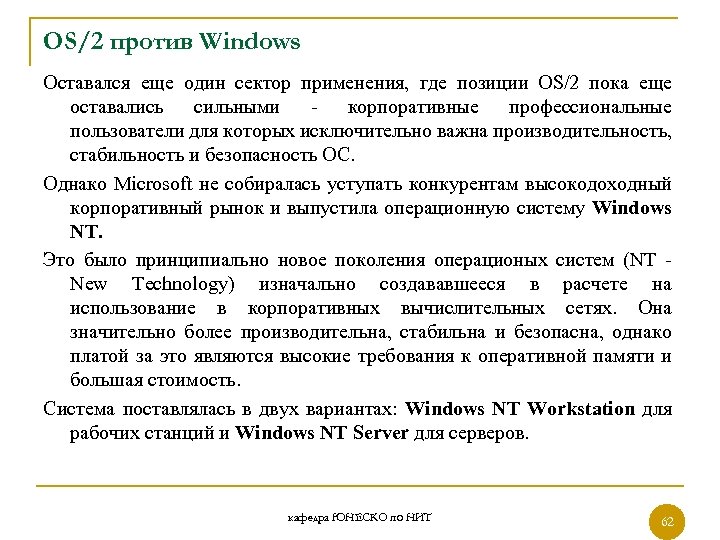 OS/2 против Windows

Оставался еще один сектор применения, где позиции OS/2 пока еще оставались сильными - корпоративные профессиональные пользователи для которых исключительно важна производительность, стабильность и безопасность ОС.

Однако Microsoft не собиралась уступать конкурентам высокодоходный корпоративный рынок и выпустила операционную систему Windows NT.

Это было принципиально новое поколения операционых систем (NT - New Technology) изначально создававшееся в расчете на использование в корпоративных вычислительных сетях. Она значительно более производительна, стабильна и безопасна, однако платой за это являются высокие требования к оперативной памяти и большая стоимость.

Система поставлялась в двух вариантах: Windows NT Workstation для рабочих станций и Windows NT Server для серверов.

кафедра ЮНЕСКО по НИТ

62